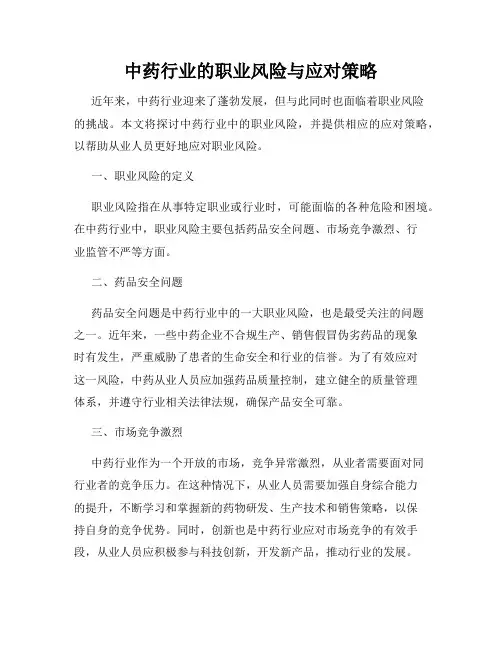 中药行业的职业风险与应对策略

近年来，中药行业迎来了蓬勃发展，但与此同时也面临着职业风险的挑战。本文将探讨中药行业中的职业风险，并提供相应的应对策略，以帮助从业人员更好地应对职业风险。

一、职业风险的定义

职业风险指在从事特定职业或行业时，可能面临的各种危险和困境。在中药行业中，职业风险主要包括药品安全问题、市场竞争激烈、行业监管不严等方面。

二、药品安全问题

药品安全问题是中药行业中的一大职业风险，也是最受关注的问题之一。近年来，一些中药企业不合规生产、销售假冒伪劣药品的现象时有发生，严重威胁了患者的生命安全和行业的信誉。为了有效应对这一风险，中药从业人员应加强药品质量控制，建立健全的质量管理体系，并遵守行业相关法律法规，确保产品安全可靠。

三、市场竞争激烈

中药行业作为一个开放的市场，竞争异常激烈，从业者需要面对同行业者的竞争压力。在这种情况下，从业人员需要加强自身综合能力的提升，不断学习和掌握新的药物研发、生产技术和销售策略，以保持自身的竞争优势。同时，创新也是中药行业应对市场竞争的有效手段，从业人员应积极参与科技创新，开发新产品，推动行业的发展。